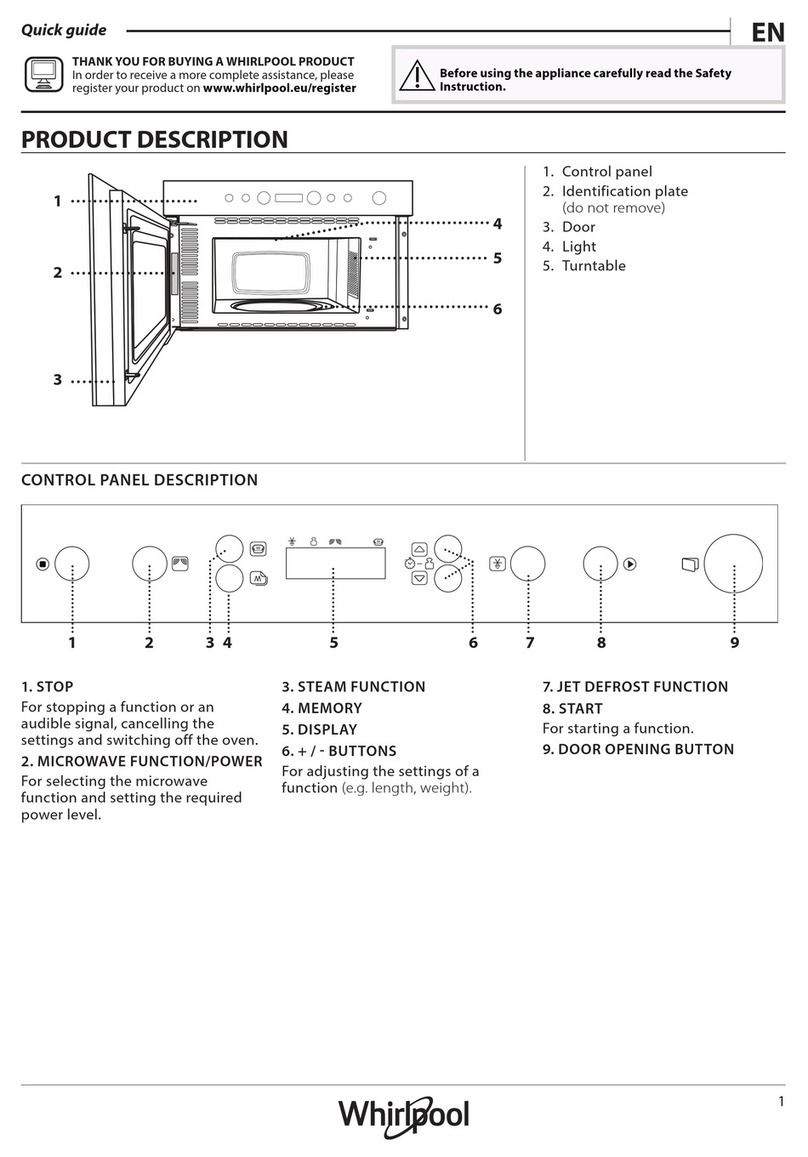 Quick guide

EN

THANK YOU FOR BUYING A WHIRLPOOL PRODUCT
In order to receive a more complete assistance, please register your product on www.whirlpool.eu/register

Before using the appliance carefully read the Safety Instruction.

PRODUCT DESCRIPTION

1
2
3
4
5
6

1. Control panel
2. Identification plate (do not remove)
3. Door
4. Light
5. Turntable

CONTROL PANEL DESCRIPTION

1 2 3 4 5 6 7 8 9

1. STOP
For stopping a function or an audible signal, cancelling the settings and switching off the oven.
2. MICROWAVE FUNCTION/POWER
For selecting the microwave function and setting the required power level.

3. STEAM FUNCTION
4. MEMORY
5. DISPLAY
6. + / - BUTTONS
For adjusting the settings of a function (e.g. length, weight).

7. JET DEFROST FUNCTION
8. START
For starting a function.
9. DOOR OPENING BUTTON

Whirlpool

1